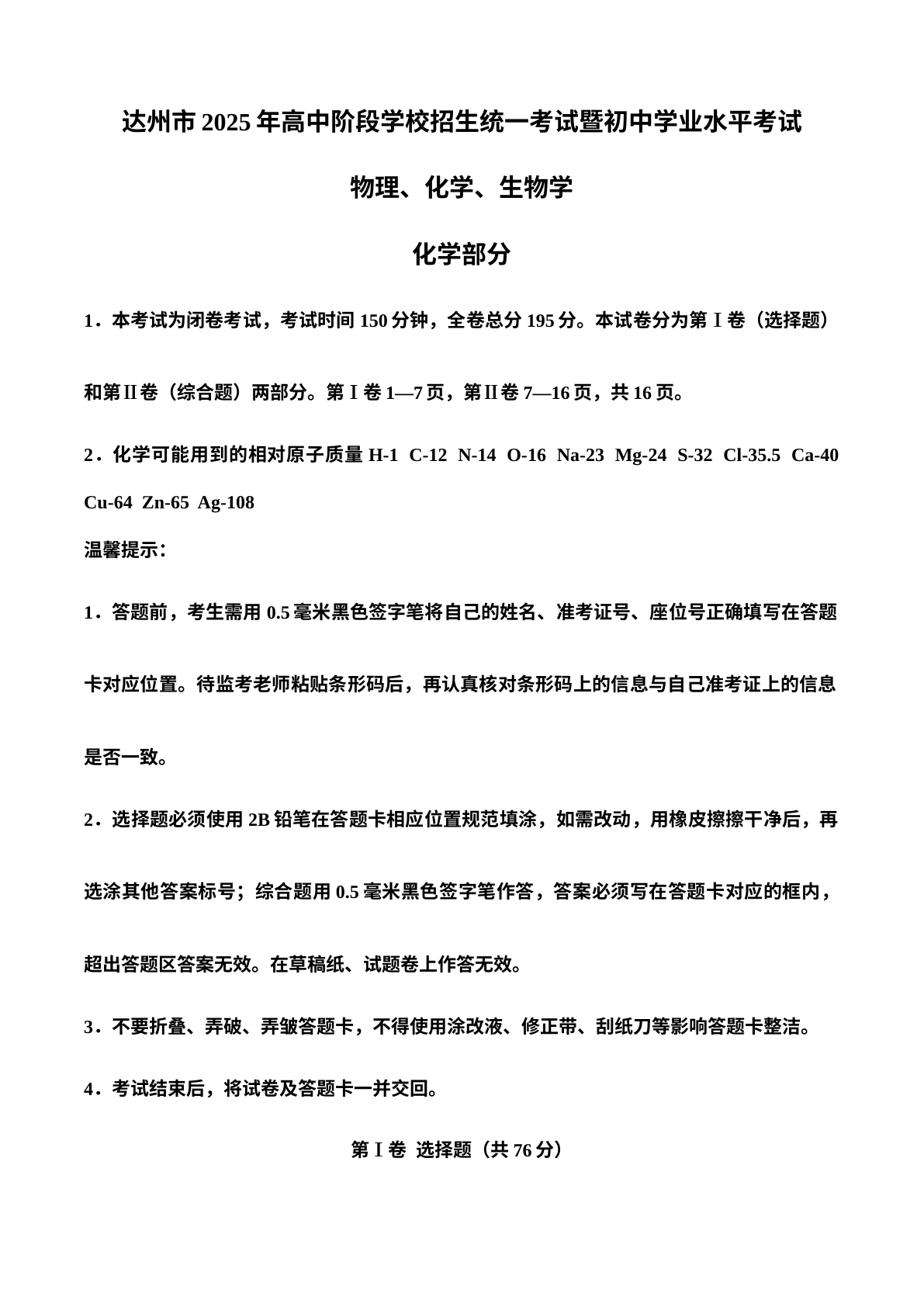 达州市2025年高中阶段学校招生统一考试暨初中学业水平考试

物理、化学、生物学

化学部分

1．本考试为闭卷考试，考试时间150分钟，全卷总分195分。本试卷分为第Ⅰ卷（选择题）和第Ⅱ卷（综合题）两部分。第Ⅰ卷1—7页，第Ⅱ卷7—16页，共16页。

2．化学可能用到的相对原子质量 H-1 C-12 N-14 O-16 Na-23 Mg-24 S-32 Cl-35.5 Ca-40 Cu-64 Zn-65 Ag-108

温馨提示：

1．答题前，考生需用0.5毫米黑色签字笔将自己的姓名、准考证号、座位号正确填写在答题卡对应位置。待监考老师粘贴条形码后，再认真核对条形码上的信息与自己准考证上的信息是否一致。

2．选择题必须使用2B铅笔在答题卡相应位置规范填涂，如需改动，用橡皮擦擦干净后，再选涂其他答案标号；综合题用0.5毫米黑色签字笔作答，答案必须写在答题卡对应的框内，超出答题区答案无效。在草稿纸、试题卷上作答无效。

3．不要折叠、弄破、弄皱答题卡，不得使用涂改液、修正带、刮纸刀等影响答题卡整洁。

4．考试结束后，将试卷及答题卡一并交回。

第Ⅰ卷 选择题（共76分）